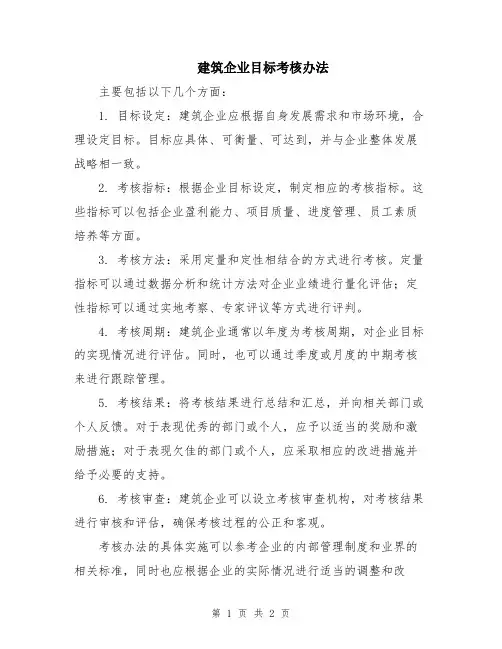 建筑企业目标考核办法

主要包括以下几个方面：

1. 目标设定：建筑企业应根据自身发展需求和市场环境，合理设定目标。目标应具体、可衡量、可达到，并与企业整体发展战略相一致。

2. 考核指标：根据企业目标设定，制定相应的考核指标。这些指标可以包括企业盈利能力、项目质量、进度管理、员工素质培养等方面。

3. 考核方法：采用定量和定性相结合的方式进行考核。定量指标可以通过数据分析和统计方法对企业业绩进行量化评估；定性指标可以通过实地考察、专家评议等方式进行评判。

4. 考核周期：建筑企业通常以年度为考核周期，对企业目标的实现情况进行评估。同时，也可以通过季度或月度的中期考核来进行跟踪管理。

5. 考核结果：将考核结果进行总结和汇总，并向相关部门或个人反馈。对于表现优秀的部门或个人，应予以适当的奖励和激励措施；对于表现欠佳的部门或个人，应采取相应的改进措施并给予必要的支持。

6. 考核审查：建筑企业可以设立考核审查机构，对考核结果进行审核和评估，确保考核过程的公正和客观。

考核办法的具体实施可以参考企业的内部管理制度和业界的相关标准，同时也应根据企业的实际情况进行适当的调整和改

第 1 页 共 2 页